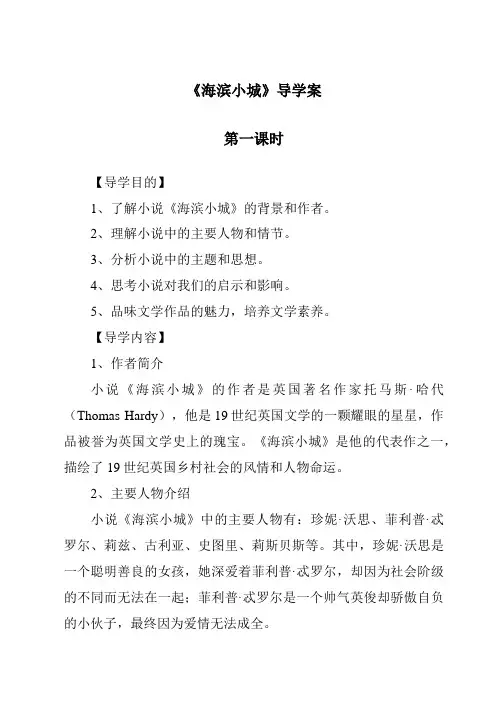 《海滨小城》导学案

第一课时

【导学目的】

1、了解小说《海滨小城》的背景和作者。

2、理解小说中的主要人物和情节。

3、分析小说中的主题和思想。

4、思考小说对我们的启示和影响。

5、品味文学作品的魅力，培养文学素养。

【导学内容】

1、作者简介

小说《海滨小城》的作者是英国著名作家托马斯·哈代（Thomas Hardy），他是19世纪英国文学的一颗耀眼的星星，作品被誉为英国文学史上的瑰宝。《海滨小城》是他的代表作之一，描绘了19世纪英国乡村社会的风情和人物命运。

2、主要人物介绍

小说《海滨小城》中的主要人物有：珍妮·沃思、菲利普·忒罗尔、莉兹、古利亚、史图里、莉斯贝斯等。其中，珍妮·沃思是一个聪明善良的女孩，她深爱着菲利普·忒罗尔，却因为社会阶级的不同而无法在一起；菲利普·忒罗尔是一个帅气英俊却骄傲自负的小伙子，最终因为爱情无法成全。